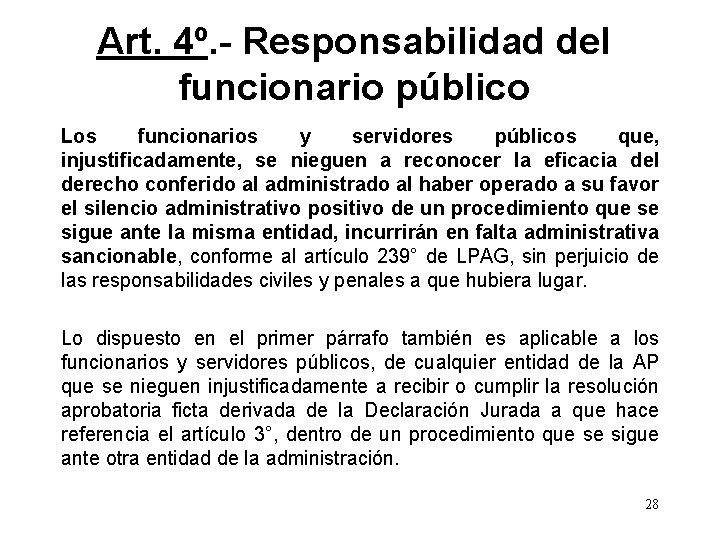 Art. 4º.- Responsabilidad del funcionario público

Los funcionarios y servidores públicos que, injustificadamente, se nieguen a reconocer la eficacia del derecho conferido al administrado al haber operado a su favor el silencio administrativo positivo de un procedimiento que se sigue ante la misma entidad, incurrirán en falta administrativa sancionable, conforme al artículo 239° de LPAG, sin perjuicio de las responsabilidades civiles y penales a que hubiera lugar.

Lo dispuesto en el primer párrafo también es aplicable a los funcionarios y servidores públicos, de cualquier entidad de la AP que se nieguen injustificadamente a recibir o cumplir la resolución aprobatoria ficta derivada de la Declaración Jurada a que hace referencia el artículo 3°, dentro de un procedimiento que se sigue ante otra entidad de la administración.

28